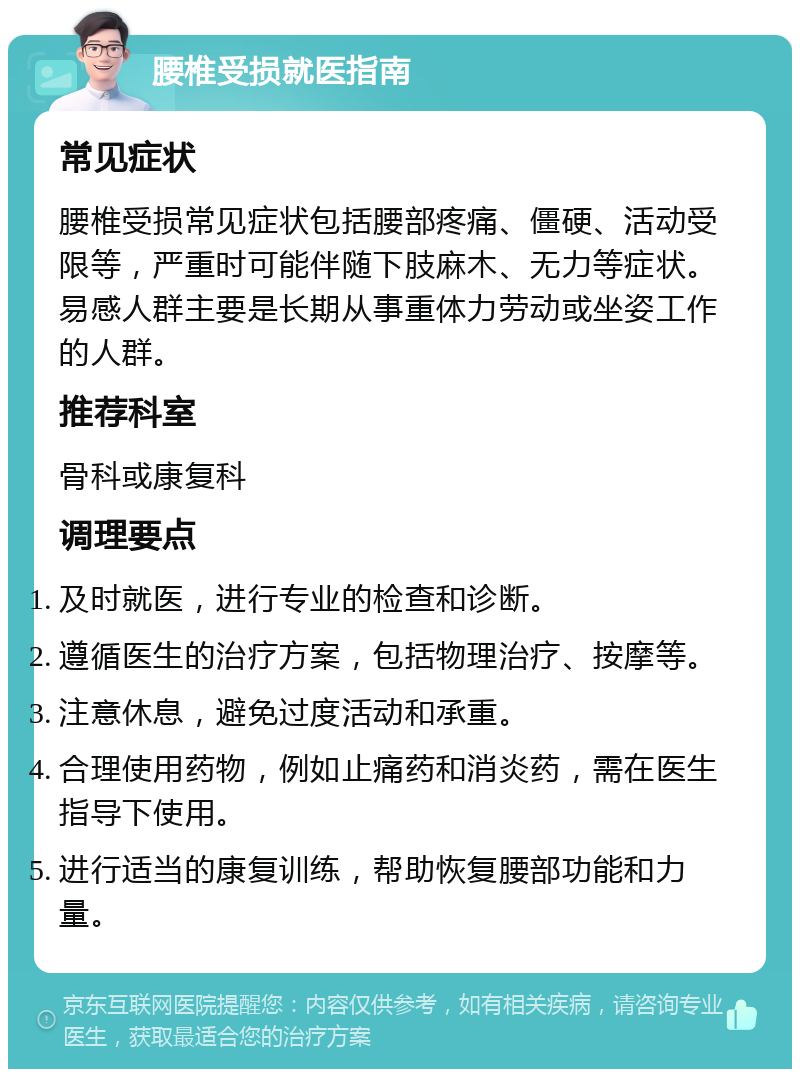 腰椎受损就医指南

常见症状

腰椎受损常见症状包括腰部疼痛、僵硬、活动受限等，严重时可能伴随下肢麻木、无力等症状。易感人群主要是长期从事重体力劳动或坐姿工作的人群。

推荐科室

骨科或康复科

调理要点

1. 及时就医，进行专业的检查和诊断。
2. 遵循医生的治疗方案，包括物理治疗、按摩等。
3. 注意休息，避免过度活动和承重。
4. 合理使用药物，例如止痛药和消炎药，需在医生指导下使用。
5. 进行适当的康复训练，帮助恢复腰部功能和力量。

京东互联网医院提醒您：内容仅供参考，如有相关疾病，请咨询专业医生，获取最适合您的治疗方案